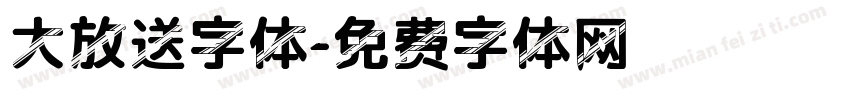 大放送字体-免费字体网

www.mian fei zi ti.com